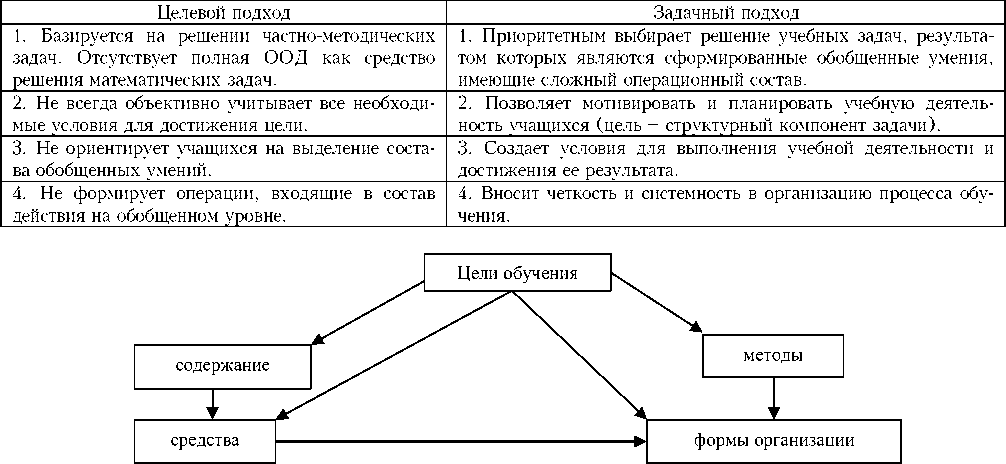 | Целевой подход | Задачный подход |
|---|---|
| 1. Базируется на решении частно-методических задач. Отсутствует полная ООД как средство решения математических задач. | 1. Приоритетным выбирает решение учебных задач, результатом которых являются сформированные обобщенные умения, имеющие сложный операционный состав. |
| 2. Не всегда объективно учитывает все необходимые условия для достижения цели. | 2. Позволяет мотивировать и планировать учебную деятельность учащихся (цель – структурный компонент задачи). |
| 3. Не ориентирует учащихся на выделение состава обобщенных умений. | 3. Создает условия для выполнения учебной деятельности и достижения ее результата. |
| 4. Не формирует операции, входящие в состав действия на обобщенном уровне. | 4. Вносит четкость и системность в организацию процесса обучения. |

Цели обучения

содержание

методы

средства

формы организации